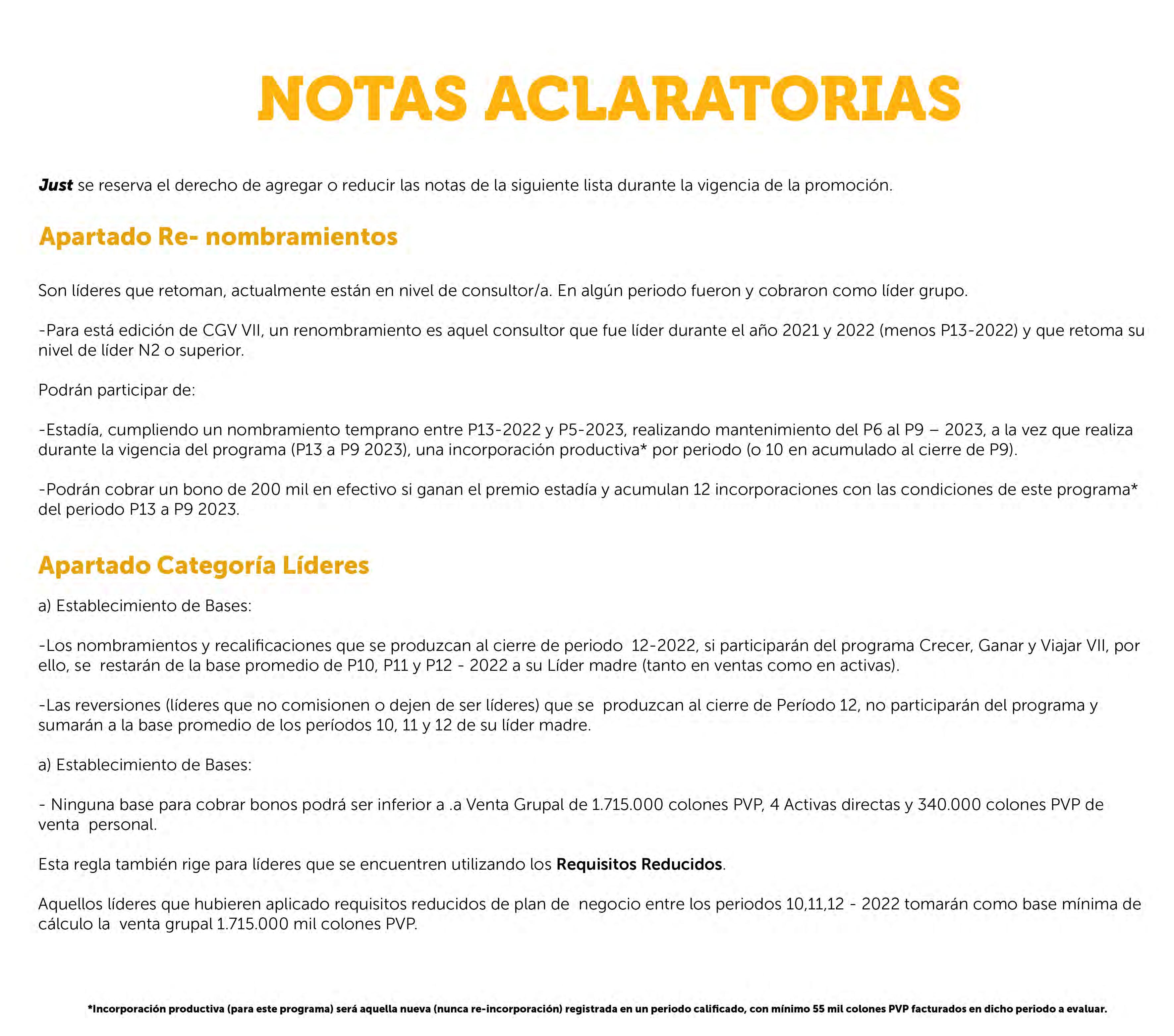 NOTAS ACLARATORIAS

Just se reserva el derecho de agregar o reducir las notas de la siguiente lista durante la vigencia de la promoción.

Apartado Re- nombramientos

Son líderes que retoman, actualmente están en nivel de consultor/a. En algún periodo fueron y cobraron como líder grupo.

-Para está edición de CGV VII, un renombramiento es aquel consultor que fue líder durante el año 2021 y 2022 (menos P13-2022) y que retoma su nivel de líder N2 o superior.

Podrán participar de:

-Estadía, cumpliendo un nombramiento temprano entre P13-2022 y P5-2023, realizando mantenimiento del P6 al P9 – 2023, a la vez que realiza durante la vigencia del programa (P13 a P9 2023), una incorporación productiva* por periodo (o 10 en acumulado al cierre de P9).

-Podrán cobrar un bono de 200 mil en efectivo si ganan el premio estadía y acumulan 12 incorporaciones con las condiciones de este programa* del periodo P13 a P9 2023.

Apartado Categoría Líderes

a) Establecimiento de Bases:

-Los nombramientos y recalificaciones que se produzcan al cierre de periodo 12-2022, si participarán del programa Crecer, Ganar y Viajar VII, por ello, se restarán de la base promedio de P10, P11 y P12 - 2022 a su Líder madre (tanto en ventas como en activas).

-Las reversiones (líderes que no comisionen o dejen de ser líderes) que se produzcan al cierre de Período 12, no participarán del programa y sumarán a la base promedio de los períodos 10, 11 y 12 de su líder madre.

a) Establecimiento de Bases:

- Ninguna base para cobrar bonos podrá ser inferior a .a Venta Grupal de 1.715.000 colones PVP, 4 Activas directas y 340.000 colones PVP de venta personal.

Esta regla también rige para líderes que se encuentren utilizando los Requisitos Reducidos.

Aquellos líderes que hubieren aplicado requisitos reducidos de plan de negocio entre los periodos 10,11,12 - 2022 tomarán como base mínima de cálculo la venta grupal 1.715.000 mil colones PVP.

*Incorporación productiva (para este programa) será aquella nueva (nunca re-incorporación) registrada en un periodo calificado, con mínimo 55 mil colones PVP facturados en dicho periodo a evaluar.